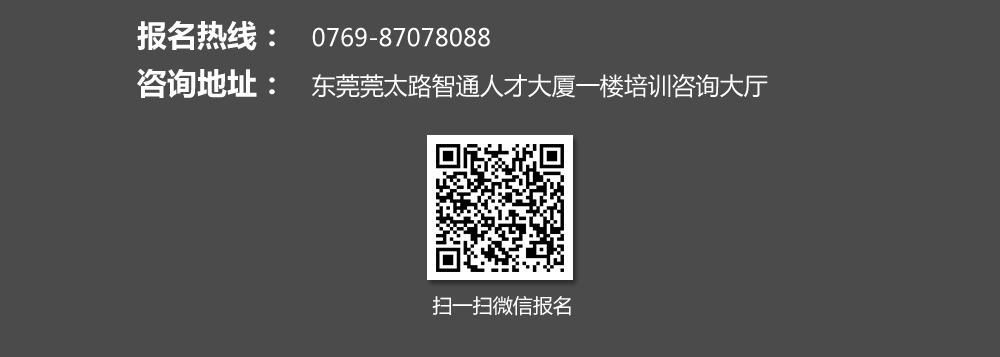 报名热线： 0769-87078088

咨询地址： 东莞莞太路智通人才大厦一楼培训咨询大厅

扫一扫微信报名